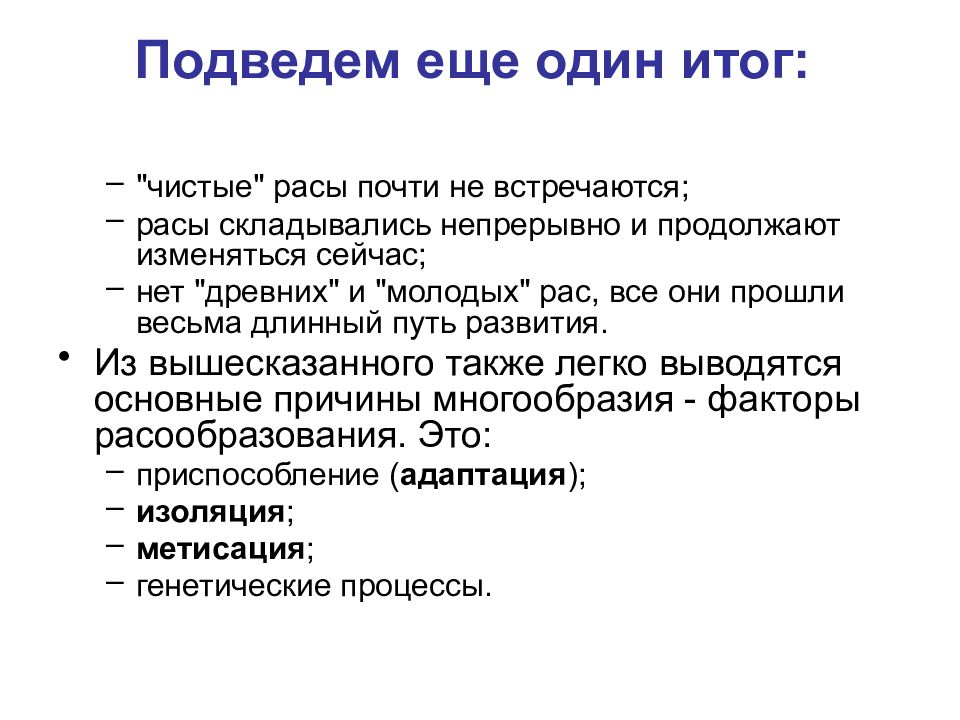 Подведем еще один итог:

– "чистые" расы почти не встречаются;
– расы складывались непрерывно и продолжают изменяться сейчас;
– нет "древних" и "молодых" рас, все они прошли весьма длинный путь развития.

• Из вышесказанного также легко выводятся основные причины многообразия - факторы расообразования. Это:
– приспособление (адаптация);
– изоляция;
– метисация;
– генетические процессы.